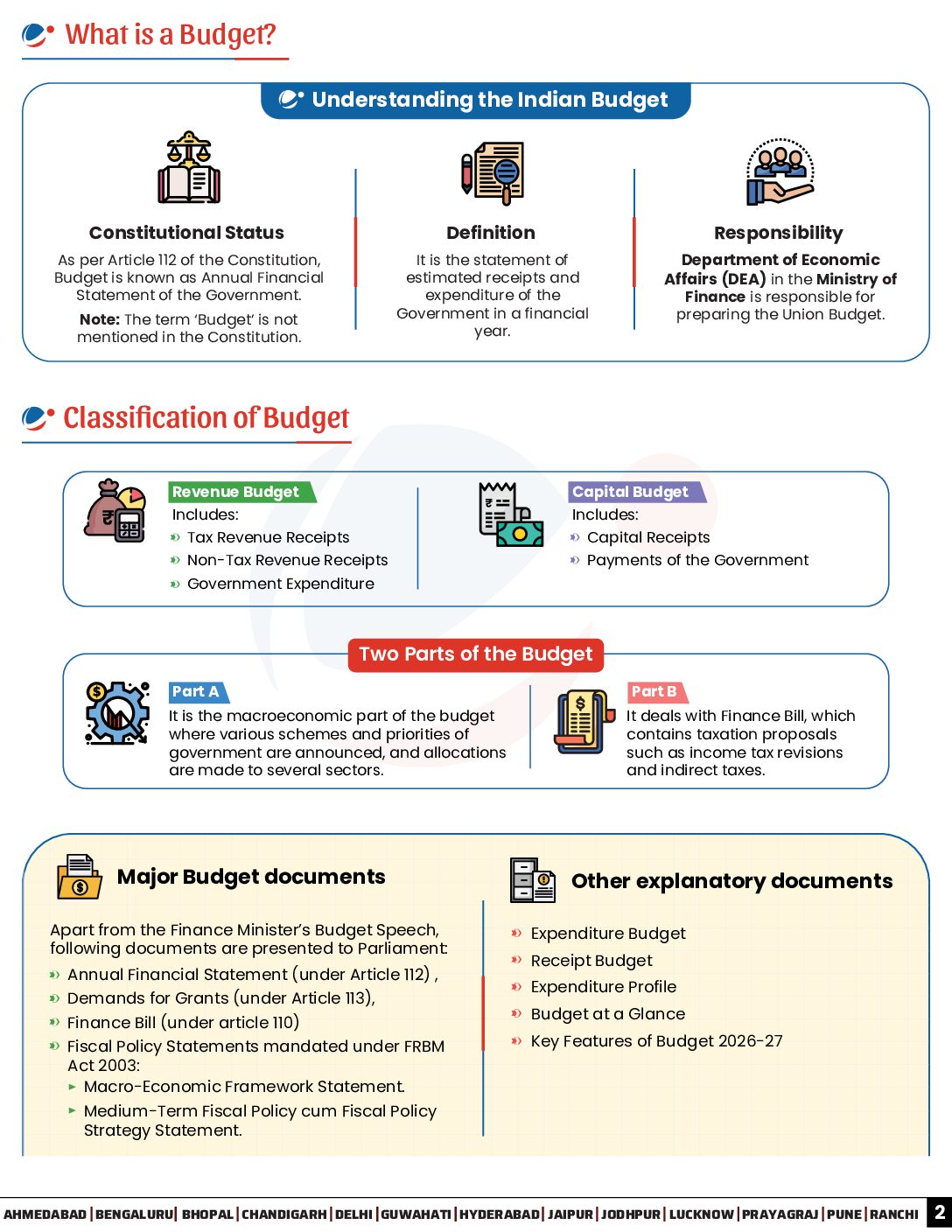 What is a Budget?

Understanding the Indian Budget

Constitutional Status

As per Article 112 of the Constitution, Budget is known as Annual Financial Statement of the Government.

Note: The term 'Budget' is not mentioned in the Constitution.

Definition

It is the statement of estimated receipts and expenditure of the Government in a financial year.

Responsibility

Department of Economic Affairs (DEA) in the Ministry of Finance is responsible for preparing the Union Budget.

Classification of Budget

Revenue Budget
Includes:
Tax Revenue Receipts
Non-Tax Revenue Receipts
Government Expenditure

Capital Budget
Includes:
Capital Receipts
Payments of the Government

Two Parts of the Budget

Part A
It is the macroeconomic part of the budget where various schemes and priorities of government are announced, and allocations are made to several sectors.

Part B
It deals with Finance Bill, which contains taxation proposals such as income tax revisions and indirect taxes.

Major Budget documents

Apart from the Finance Minister's Budget Speech, following documents are presented to Parliament:
Annual Financial Statement (under Article 112) ,
Demands for Grants (under Article 113),
Finance Bill (under article 110)
Fiscal Policy Statements mandated under FRBM Act 2003:
Macro-Economic Framework Statement.
Medium-Term Fiscal Policy cum Fiscal Policy Strategy Statement.

Other explanatory documents

Expenditure Budget
Receipt Budget
Expenditure Profile
Budget at a Glance
Key Features of Budget 2026-27

AHMEDABAD | BENGALURU | BHOPAL | CHANDIGARH | DELHI | GUWAHATI | HYDERABAD | JAIPUR | JODHPUR | LUCKNOW | PRAYAGRAJ | PUNE | RANCHI 2